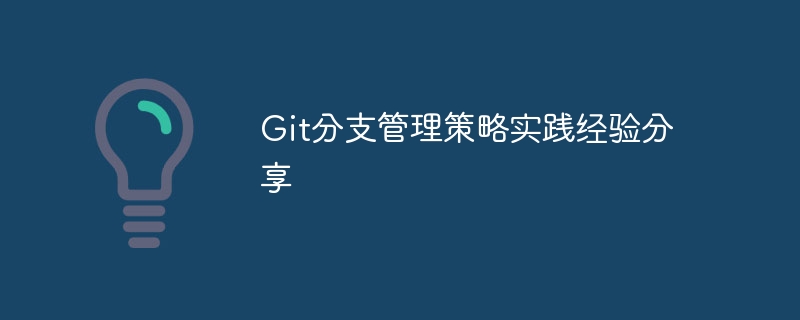 Git分支管理策略实践经验分享